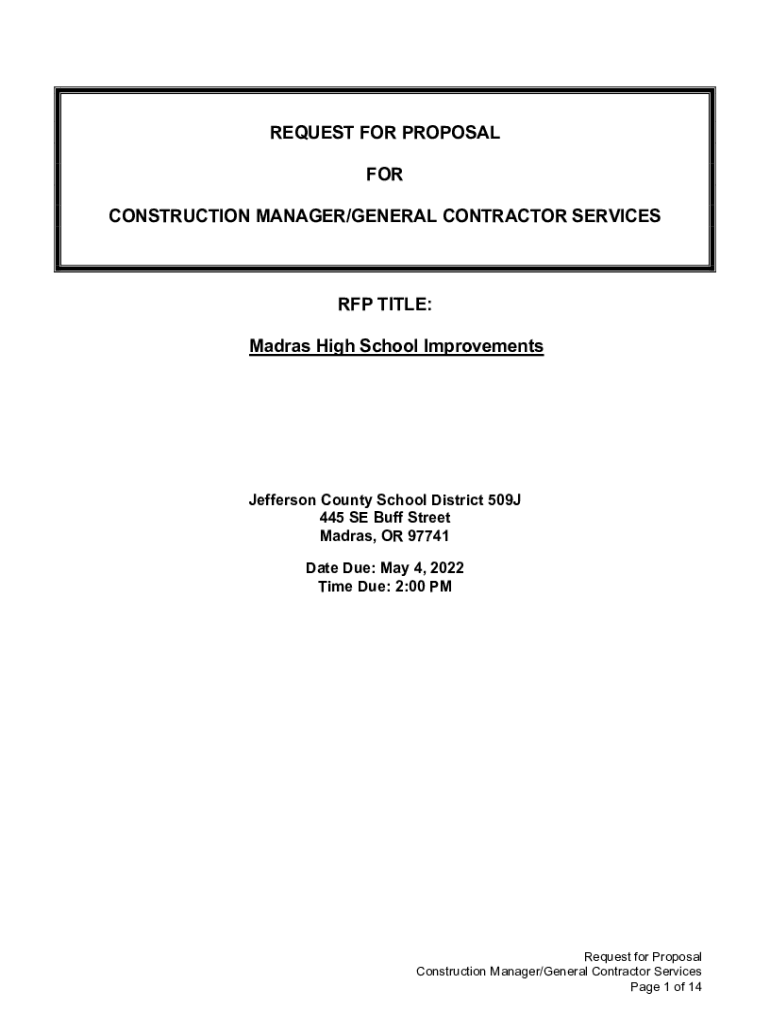 REQUEST FOR PROPOSAL

FOR

CONSTRUCTION MANAGER/GENERAL CONTRACTOR SERVICES

RFP TITLE:

Madras High School Improvements

Jefferson County School District 509J
445 SE Buff Street
Madras, OR 97741

Date Due: May 4, 2022
Time Due: 2:00 PM

Request for Proposal
Construction Manager/General Contractor Services
Page 1 of 14